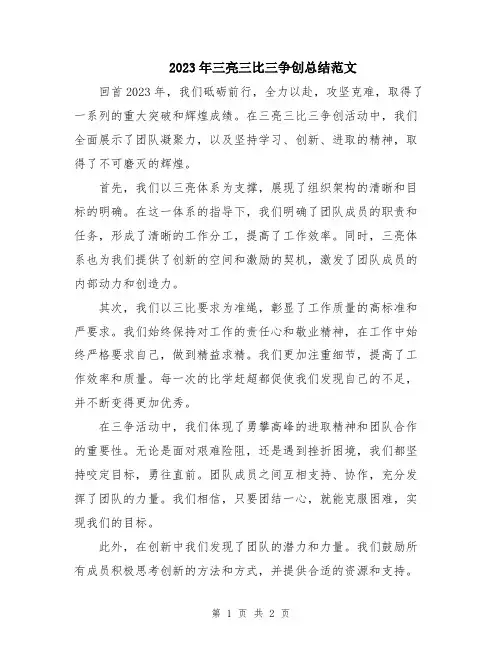 2023年三亮三比三争创总结范文

回首2023年，我们砥砺前行，全力以赴，攻坚克难，取得了一系列的重大突破和辉煌成绩。在三亮三比三争创活动中，我们全面展示了团队凝聚力，以及坚持学习、创新、进取的精神，取得了不可磨灭的辉煌。

首先，我们以三亮体系为支撑，展现了组织架构的清晰和目标的明确。在这一体系的指导下，我们明确了团队成员的职责和任务，形成了清晰的工作分工，提高了工作效率。同时，三亮体系也为我们提供了创新的空间和激励的契机，激发了团队成员的内部动力和创造力。

其次，我们以三比要求为准绳，彰显了工作质量的高标准和严要求。我们始终保持对工作的责任心和敬业精神，在工作中始终严格要求自己，做到精益求精。我们更加注重细节，提高了工作效率和质量。每一次的比学赶超都促使我们发现自己的不足，并不断变得更加优秀。

在三争活动中，我们体现了勇攀高峰的进取精神和团队合作的重要性。无论是面对艰难险阻，还是遇到挫折困境，我们都坚持咬定目标，勇往直前。团队成员之间互相支持、协作，充分发挥了团队的力量。我们相信，只要团结一心，就能克服困难，实现我们的目标。

此外，在创新中我们发现了团队的潜力和力量。我们鼓励所有成员积极思考创新的方法和方式，并提供合适的资源和支持。

第 1 页 共 2 页